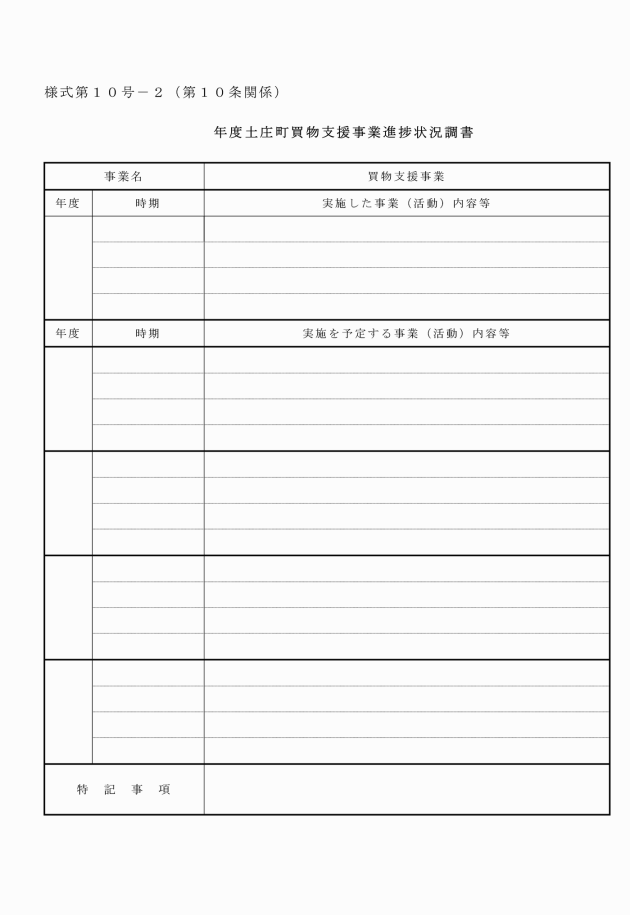 様式第１０号－２（第１０条関係）

年度土庄町買物支援事業進捗状況調書

| 事業名 | | 買物支援事業 |
|---|---|---|
| 年度 | 時期 | 実施した事業（活動）内容等 |
| | | |
| | | |
| | | |
| | | |
| 年度 | 時期 | 実施を予定する事業（活動）内容等 |
| | | |
| | | |
| | | |
| | | |
| | | |
| | | |
| | | |
| | | |
| | | |
| | | |
| | | |
| | | |
| | | |
| | | |
| | | |
| | | |
| 特　記　事　項 | | |